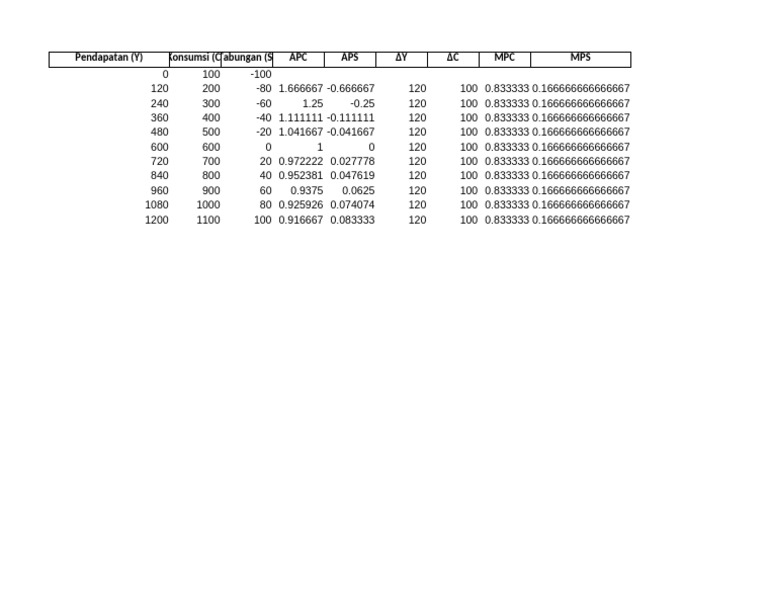 | Pendapatan (Y) | Konsumsi (C | abungan (S | APC | APS | ΔY | ΔC | MPC | MPS |
|---|---|---|---|---|---|---|---|---|
| 0 | 100 | -100 | | | | | | |
| 120 | 200 | -80 | 1.666667 | -0.666667 | 120 | 100 | 0.833333 | 0.166666666666667 |
| 240 | 300 | -60 | 1.25 | -0.25 | 120 | 100 | 0.833333 | 0.166666666666667 |
| 360 | 400 | -40 | 1.111111 | -0.111111 | 120 | 100 | 0.833333 | 0.166666666666667 |
| 480 | 500 | -20 | 1.041667 | -0.041667 | 120 | 100 | 0.833333 | 0.166666666666667 |
| 600 | 600 | 0 | 1 | 0 | 120 | 100 | 0.833333 | 0.166666666666667 |
| 720 | 700 | 20 | 0.972222 | 0.027778 | 120 | 100 | 0.833333 | 0.166666666666667 |
| 840 | 800 | 40 | 0.952381 | 0.047619 | 120 | 100 | 0.833333 | 0.166666666666667 |
| 960 | 900 | 60 | 0.9375 | 0.0625 | 120 | 100 | 0.833333 | 0.166666666666667 |
| 1080 | 1000 | 80 | 0.925926 | 0.074074 | 120 | 100 | 0.833333 | 0.166666666666667 |
| 1200 | 1100 | 100 | 0.916667 | 0.083333 | 120 | 100 | 0.833333 | 0.166666666666667 |